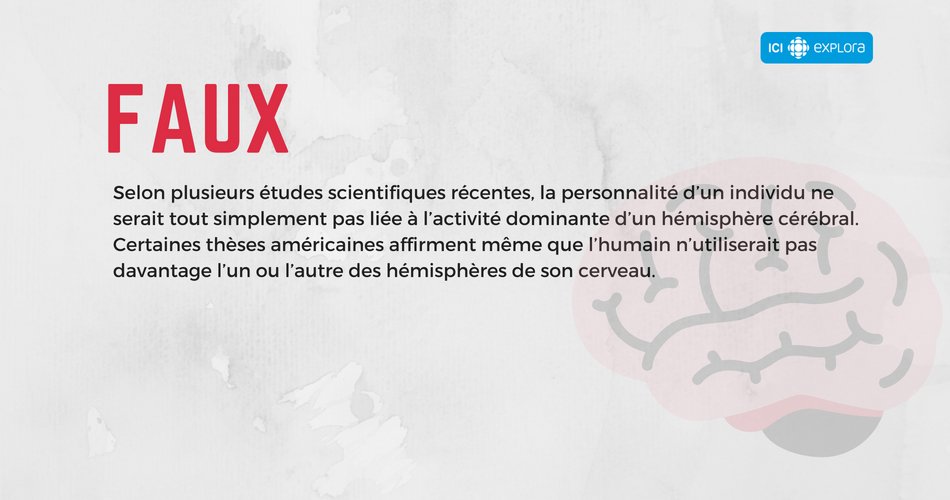 ICI EXPLORA

FAUX

Selon plusieurs études scientifiques récentes, la personnalité d'un individu ne serait tout simplement pas liée à l'activité dominante d'un hémisphère cérébral. Certaines thèses américaines affirment même que l'humain n'utiliserait pas davantage l'un ou l'autre des hémisphères de son cerveau.